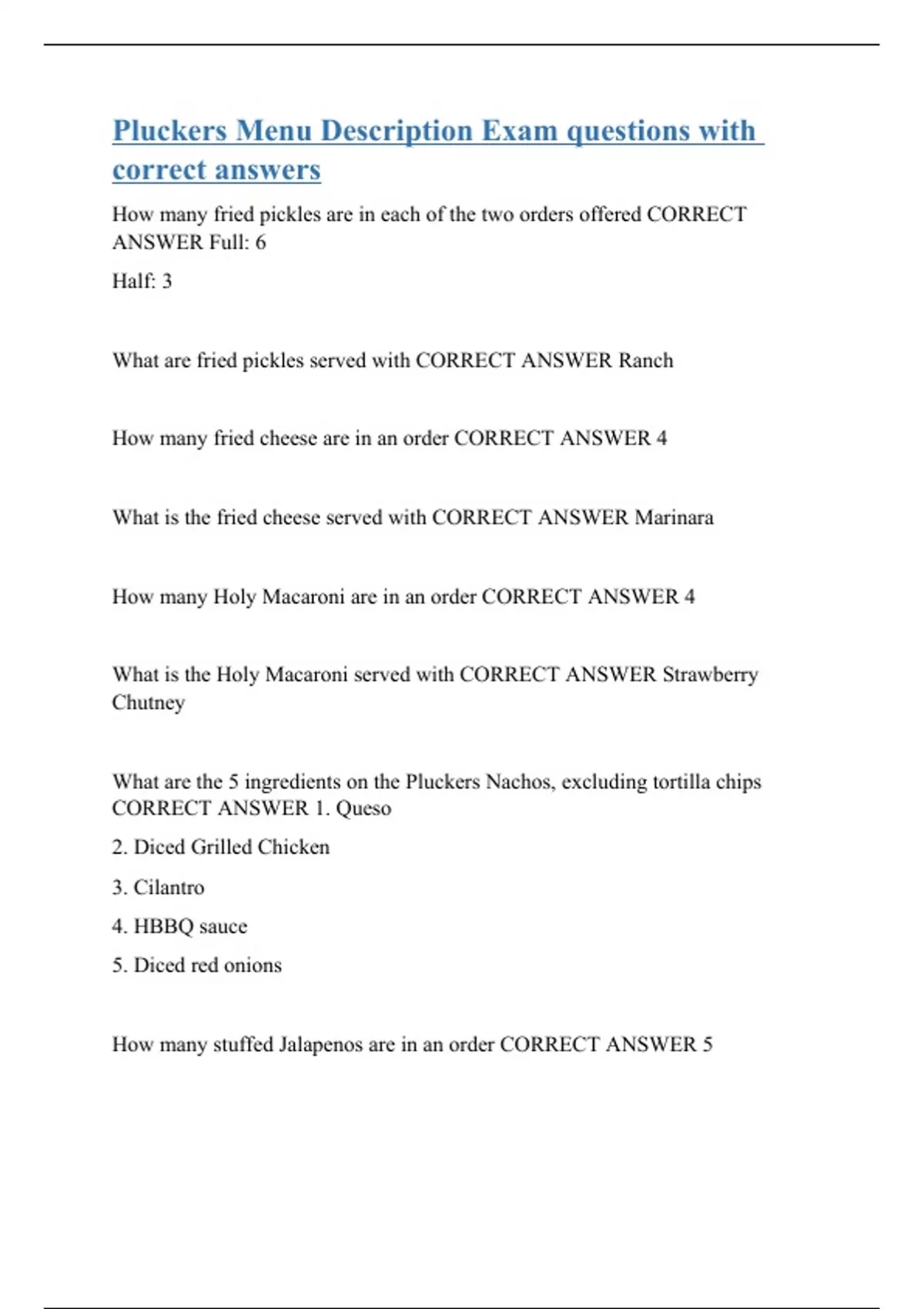 Pluckers Menu Description Exam questions with correct answers

How many fried pickles are in each of the two orders offered CORRECT ANSWER Full: 6

Half: 3

What are fried pickles served with CORRECT ANSWER Ranch

How many fried cheese are in an order CORRECT ANSWER 4

What is the fried cheese served with CORRECT ANSWER Marinara

How many Holy Macaroni are in an order CORRECT ANSWER 4

What is the Holy Macaroni served with CORRECT ANSWER Strawberry Chutney

What are the 5 ingredients on the Pluckers Nachos, excluding tortilla chips CORRECT ANSWER 1. Queso

2. Diced Grilled Chicken

3. Cilantro

4. HBBQ sauce

5. Diced red onions

How many stuffed Jalapenos are in an order CORRECT ANSWER 5